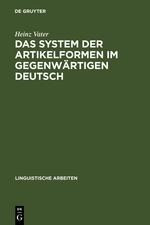 DE GRUYTER

Heinz Vater

DAS SYSTEM DER ARTIKELFORMEN IM GEGENWÄRTIGEN DEUTSCH

LINGUISTISCHE ARBEITEN

DE
G